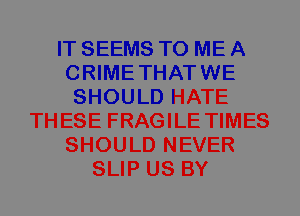 IT SEEMS TO ME A
CRIME THAT WE
SHOULD HATE
THESE FRAGILE TIMES
SHOULD NEVER
SLIP US BY